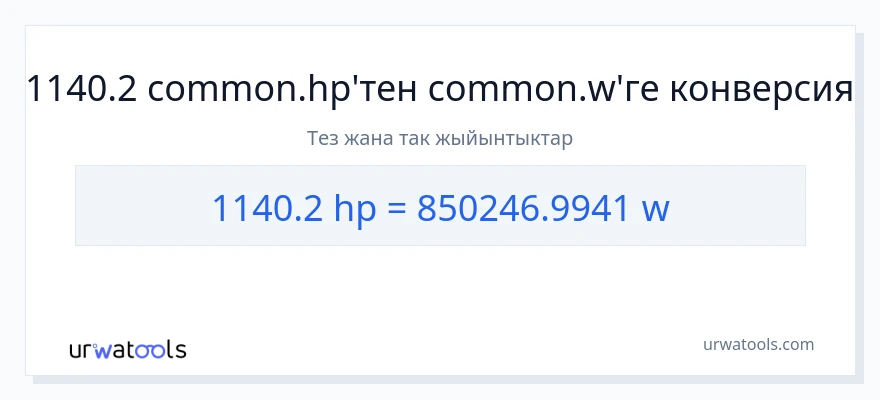 1140.2 common.hp'тен common.w'ге конверсия

Тез жана так жыйынтыктар

1140.2 hp = 850246.9941 w

urwatools

urwatools.com